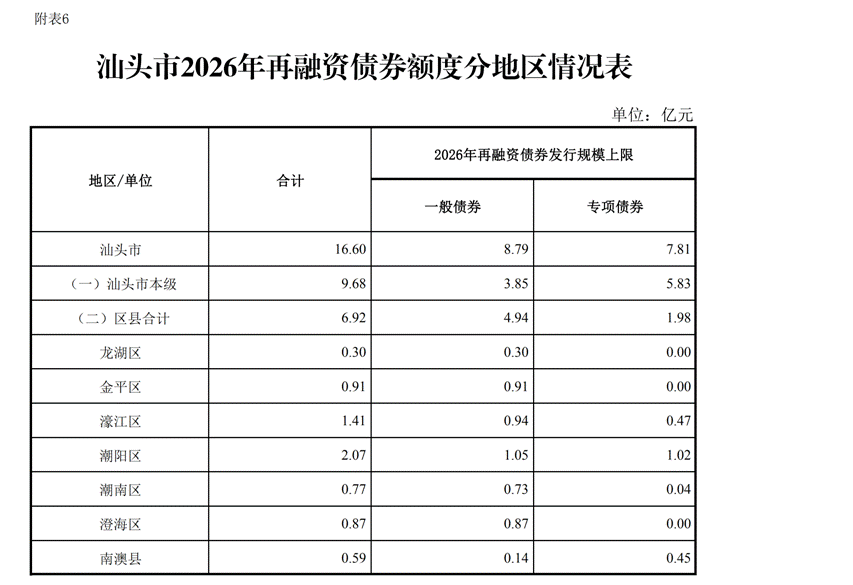 附表6

汕头市2026年再融资债券额度分地区情况表

单位：亿元

| 地区/单位 | 合计 | 2026年再融资债券发行规模上限 | |
|---|---|---|---|
| | | 一般债券 | 专项债券 |
| 汕头市 | 16.60 | 8.79 | 7.81 |
| （一）汕头市本级 | 9.68 | 3.85 | 5.83 |
| （二）区县合计 | 6.92 | 4.94 | 1.98 |
| 龙湖区 | 0.30 | 0.30 | 0.00 |
| 金平区 | 0.91 | 0.91 | 0.00 |
| 濠江区 | 1.41 | 0.94 | 0.47 |
| 潮阳区 | 2.07 | 1.05 | 1.02 |
| 潮南区 | 0.77 | 0.73 | 0.04 |
| 澄海区 | 0.87 | 0.87 | 0.00 |
| 南澳县 | 0.59 | 0.14 | 0.45 |